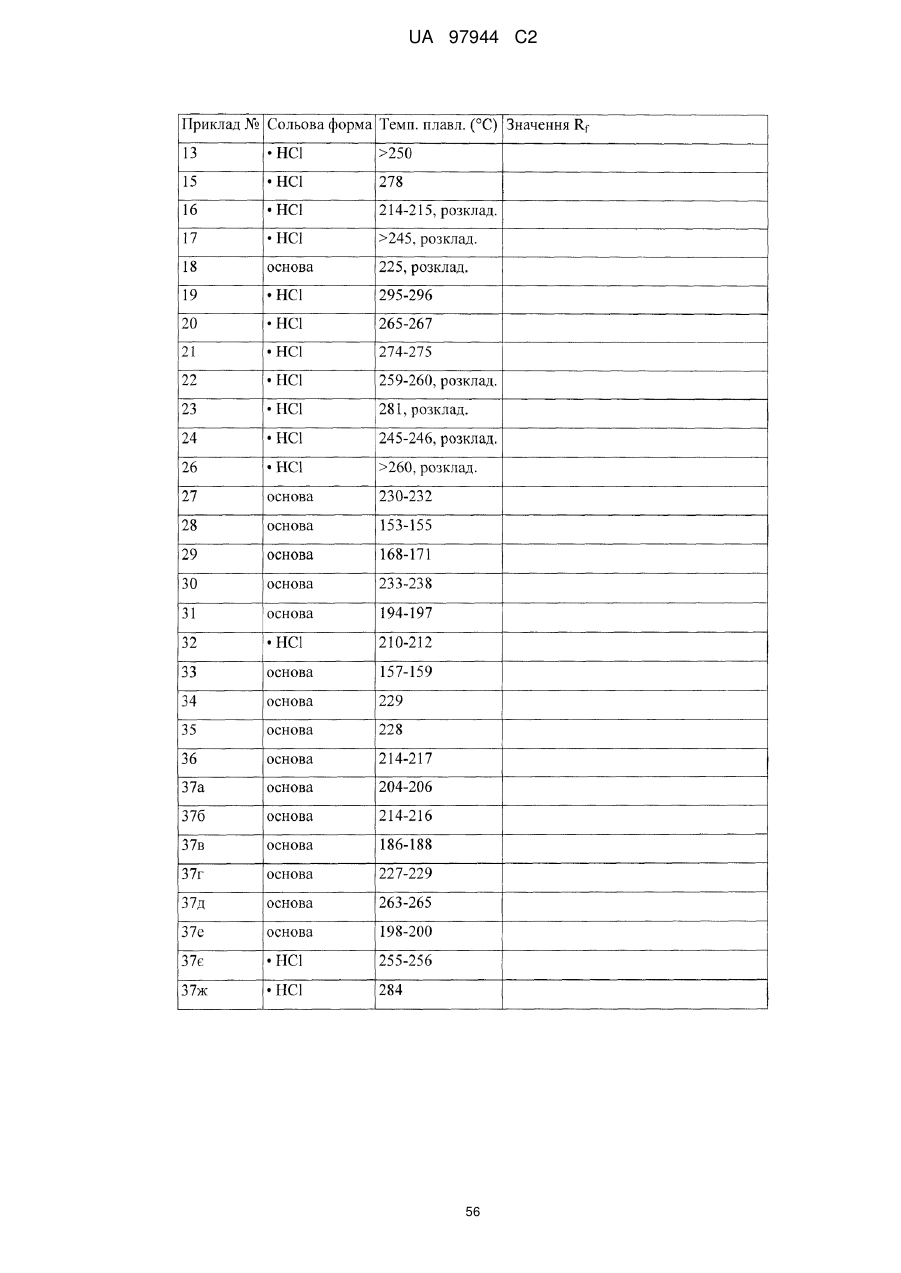 UA 97944 C2

| Приклад № | Сольова форма | Темп. плавл. (°C) | Значення $R_f$ |
|---|---|---|---|
| 13 | • HCl | >250 | |
| 15 | • HCl | 278 | |
| 16 | • HCl | 214-215, розклад. | |
| 17 | • HCl | >245, розклад. | |
| 18 | основа | 225, розклад. | |
| 19 | • HCl | 295-296 | |
| 20 | • HCl | 265-267 | |
| 21 | • HCl | 274-275 | |
| 22 | • HCl | 259-260, розклад. | |
| 23 | • HCl | 281, розклад. | |
| 24 | • HCl | 245-246, розклад. | |
| 26 | • HCl | >260, розклад. | |
| 27 | основа | 230-232 | |
| 28 | основа | 153-155 | |
| 29 | основа | 168-171 | |
| 30 | основа | 233-238 | |
| 31 | основа | 194-197 | |
| 32 | • HCl | 210-212 | |
| 33 | основа | 157-159 | |
| 34 | основа | 229 | |
| 35 | основа | 228 | |
| 36 | основа | 214-217 | |
| 37а | основа | 204-206 | |
| 37б | основа | 214-216 | |
| 37в | основа | 186-188 | |
| 37г | основа | 227-229 | |
| 37д | основа | 263-265 | |
| 37е | основа | 198-200 | |
| 37є | • HCl | 255-256 | |
| 37ж | • HCl | 284 | |

56